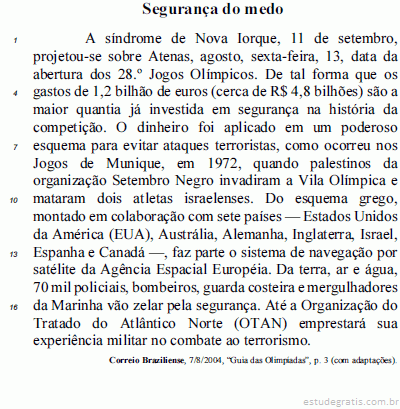 Segurança do medo

1 A síndrome de Nova Iorque, 11 de setembro, projetou-se sobre Atenas, agosto, sexta-feira, 13, data da abertura dos 28.º Jogos Olímpicos. De tal forma que os 4 gastos de 1,2 bilhão de euros (cerca de R$ 4,8 bilhões) são a maior quantia já investida em segurança na história da competição. O dinheiro foi aplicado em um poderoso 7 esquema para evitar ataques terroristas, como ocorreu nos Jogos de Munique, em 1972, quando palestinos da organização Setembro Negro invadiram a Vila Olímpica e 10 mataram dois atletas israelenses. Do esquema grego, montado em colaboração com sete países — Estados Unidos da América (EUA), Austrália, Alemanha, Inglaterra, Israel, 13 Espanha e Canadá —, faz parte o sistema de navegação por satélite da Agência Espacial Européia. Da terra, ar e água, 70 mil policiais, bombeiros, guarda costeira e mergulhadores 16 da Marinha vão zelar pela segurança. Até a Organização do Tratado do Atlântico Norte (OTAN) emprestará sua experiência militar no combate ao terrorismo.

Correio Braziliense, 7/8/2004, "Guia das Olimpíadas", p. 3 (com adaptações).

estudegratis.com.br